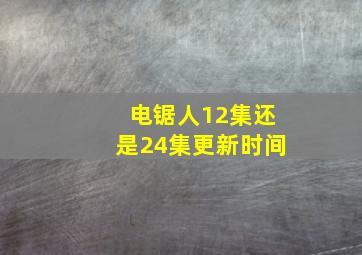 电锯人12集还是24集更新时间